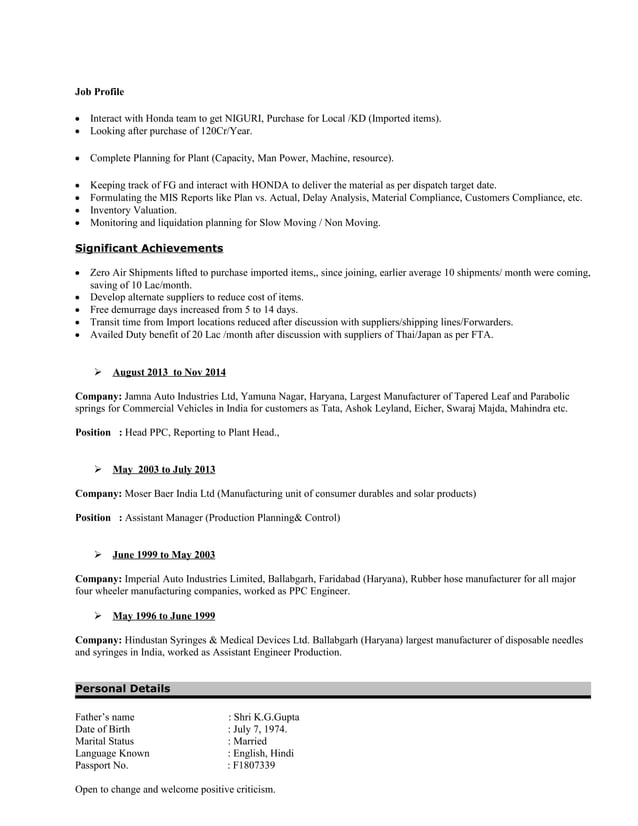 Job Profile

• Interact with Honda team to get NIGURI, Purchase for Local /KD (Imported items).
• Looking after purchase of 120Cr/Year.

• Complete Planning for Plant (Capacity, Man Power, Machine, resource).

• Keeping track of FG and interact with HONDA to deliver the material as per dispatch target date.
• Formulating the MIS Reports like Plan vs. Actual, Delay Analysis, Material Compliance, Customers Compliance, etc.
• Inventory Valuation.
• Monitoring and liquidation planning for Slow Moving / Non Moving.

Significant Achievements

• Zero Air Shipments lifted to purchase imported items,, since joining, earlier average 10 shipments/ month were coming, saving of 10 Lac/month.
• Develop alternate suppliers to reduce cost of items.
• Free demurrage days increased from 5 to 14 days.
• Transit time from Import locations reduced after discussion with suppliers/shipping lines/Forwarders.
• Availed Duty benefit of 20 Lac /month after discussion with suppliers of Thai/Japan as per FTA.

➢ August 2013 to Nov 2014

Company: Jamna Auto Industries Ltd, Yamuna Nagar, Haryana, Largest Manufacturer of Tapered Leaf and Parabolic springs for Commercial Vehicles in India for customers as Tata, Ashok Leyland, Eicher, Swaraj Majda, Mahindra etc.

Position : Head PPC, Reporting to Plant Head.,

➢ May 2003 to July 2013

Company: Moser Baer India Ltd (Manufacturing unit of consumer durables and solar products)

Position : Assistant Manager (Production Planning& Control)

➢ June 1999 to May 2003

Company: Imperial Auto Industries Limited, Ballabgarh, Faridabad (Haryana), Rubber hose manufacturer for all major four wheeler manufacturing companies, worked as PPC Engineer.

➢ May 1996 to June 1999

Company: Hindustan Syringes & Medical Devices Ltd. Ballabgarh (Haryana) largest manufacturer of disposable needles and syringes in India, worked as Assistant Engineer Production.

Personal Details

Father's name : Shri K.G.Gupta
Date of Birth : July 7, 1974.
Marital Status : Married
Language Known : English, Hindi
Passport No. : F1807339

Open to change and welcome positive criticism.